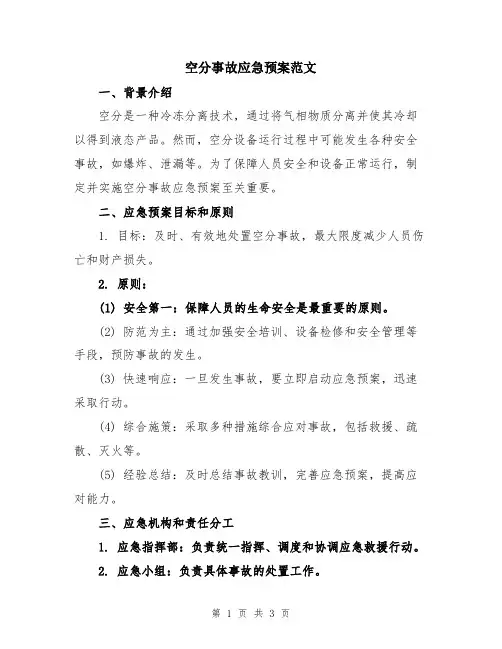 空分事故应急预案范文

一、背景介绍

空分是一种冷冻分离技术，通过将气相物质分离并使其冷却以得到液态产品。然而，空分设备运行过程中可能发生各种安全事故，如爆炸、泄漏等。为了保障人员安全和设备正常运行，制定并实施空分事故应急预案至关重要。

二、应急预案目标和原则

1. 目标：及时、有效地处置空分事故，最大限度减少人员伤亡和财产损失。

2. 原则：

(1) 安全第一：保障人员的生命安全是最重要的原则。

(2) 防范为主：通过加强安全培训、设备检修和安全管理等手段，预防事故的发生。

(3) 快速响应：一旦发生事故，要立即启动应急预案，迅速采取行动。

(4) 综合施策：采取多种措施综合应对事故，包括救援、疏散、灭火等。

(5) 经验总结：及时总结事故教训，完善应急预案，提高应对能力。

三、应急机构和责任分工

1. 应急指挥部：负责统一指挥、调度和协调应急救援行动。

2. 应急小组：负责具体事故的处置工作。

第 1 页 共 3 页